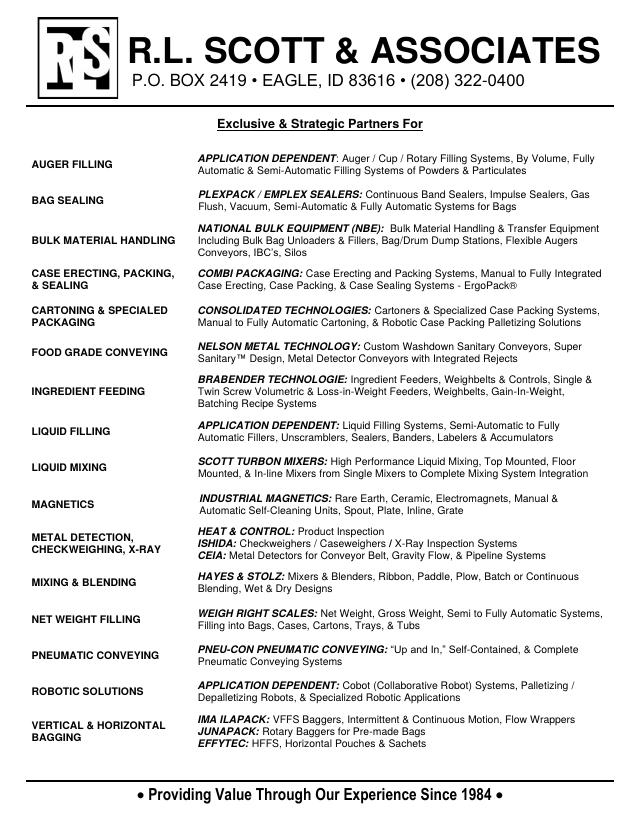 RS

R.L. SCOTT & ASSOCIATES
P.O. BOX 2419 • EAGLE, ID 83616 • (208) 322-0400

Exclusive & Strategic Partners For

AUGER FILLING
APPLICATION DEPENDENT: Auger / Cup / Rotary Filling Systems, By Volume, Fully Automatic & Semi-Automatic Filling Systems of Powders & Particulates

BAG SEALING
PLEXPACK / EMPLEX SEALERS: Continuous Band Sealers, Impulse Sealers, Gas Flush, Vacuum, Semi-Automatic & Fully Automatic Systems for Bags

BULK MATERIAL HANDLING
NATIONAL BULK EQUIPMENT (NBE): Bulk Material Handling & Transfer Equipment Including Bulk Bag Unloaders & Fillers, Bag/Drum Dump Stations, Flexible Augers Conveyors, IBC's, Silos

CASE ERECTING, PACKING, & SEALING
COMBI PACKAGING: Case Erecting and Packing Systems, Manual to Fully Integrated Case Erecting, Case Packing, & Case Sealing Systems - ErgoPack®

CARTONING & SPECIALED PACKAGING
CONSOLIDATED TECHNOLOGIES: Cartoners & Specialized Case Packing Systems, Manual to Fully Automatic Cartoning, & Robotic Case Packing Palletizing Solutions

FOOD GRADE CONVEYING
NELSON METAL TECHNOLOGY: Custom Washdown Sanitary Conveyors, Super Sanitary™ Design, Metal Detector Conveyors with Integrated Rejects

INGREDIENT FEEDING
BRABENDER TECHNOLOGIE: Ingredient Feeders, Weighbelts & Controls, Single & Twin Screw Volumetric & Loss-in-Weight Feeders, Weighbelts, Gain-In-Weight, Batching Recipe Systems

LIQUID FILLING
APPLICATION DEPENDENT: Liquid Filling Systems, Semi-Automatic to Fully Automatic Fillers, Unscramblers, Sealers, Banders, Labelers & Accumulators

LIQUID MIXING
SCOTT TURBON MIXERS: High Performance Liquid Mixing, Top Mounted, Floor Mounted, & In-line Mixers from Single Mixers to Complete Mixing System Integration

MAGNETICS
INDUSTRIAL MAGNETICS: Rare Earth, Ceramic, Electromagnets, Manual & Automatic Self-Cleaning Units, Spout, Plate, Inline, Grate

METAL DETECTION, CHECKWEIGHING, X-RAY
HEAT & CONTROL: Product Inspection
ISHIDA: Checkweighers / Caseweighers / X-Ray Inspection Systems
CEIA: Metal Detectors for Conveyor Belt, Gravity Flow, & Pipeline Systems

MIXING & BLENDING
HAYES & STOLZ: Mixers & Blenders, Ribbon, Paddle, Plow, Batch or Continuous Blending, Wet & Dry Designs

NET WEIGHT FILLING
WEIGH RIGHT SCALES: Net Weight, Gross Weight, Semi to Fully Automatic Systems, Filling into Bags, Cases, Cartons, Trays, & Tubs

PNEUMATIC CONVEYING
PNEU-CON PNEUMATIC CONVEYING: "Up and In," Self-Contained, & Complete Pneumatic Conveying Systems

ROBOTIC SOLUTIONS
APPLICATION DEPENDENT: Cobot (Collaborative Robot) Systems, Palletizing / Depalletizing Robots, & Specialized Robotic Applications

VERTICAL & HORIZONTAL BAGGING
IMA ILAPACK: VFFS Baggers, Intermittent & Continuous Motion, Flow Wrappers
JUNAPACK: Rotary Baggers for Pre-made Bags
EFFYTEC: HFFS, Horizontal Pouches & Sachets

• Providing Value Through Our Experience Since 1984 •